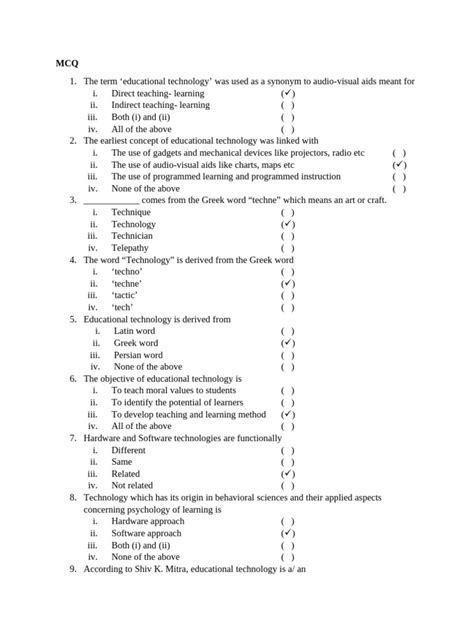 MCQ

1. The term 'educational technology' was used as a synonym to audio-visual aids meant for
i. Direct teaching- learning (✓)
ii. Indirect teaching- learning ( )
iii. Both (i) and (ii) ( )
iv. All of the above ( )

2. The earliest concept of educational technology was linked with
i. The use of gadgets and mechanical devices like projectors, radio etc ( )
ii. The use of audio-visual aids like charts, maps etc (✓)
iii. The use of programmed learning and programmed instruction ( )
iv. None of the above ( )

3. ____________ comes from the Greek word "techne" which means an art or craft.
i. Technique ( )
ii. Technology (✓)
iii. Technician ( )
iv. Telepathy ( )

4. The word "Technology" is derived from the Greek word
i. 'techno' ( )
ii. 'techne' (✓)
iii. 'tactic' ( )
iv. 'tech' ( )

5. Educational technology is derived from
i. Latin word ( )
ii. Greek word (✓)
iii. Persian word ( )
iv. None of the above ( )

6. The objective of educational technology is
i. To teach moral values to students ( )
ii. To identify the potential of learners ( )
iii. To develop teaching and learning method (✓)
iv. All of the above ( )

7. Hardware and Software technologies are functionally
i. Different ( )
ii. Same ( )
iii. Related (✓)
iv. Not related ( )

8. Technology which has its origin in behavioral sciences and their applied aspects concerning psychology of learning is
i. Hardware approach ( )
ii. Software approach (✓)
iii. Both (i) and (ii) ( )
iv. None of the above ( )

9. According to Shiv K. Mitra, educational technology is a/ an